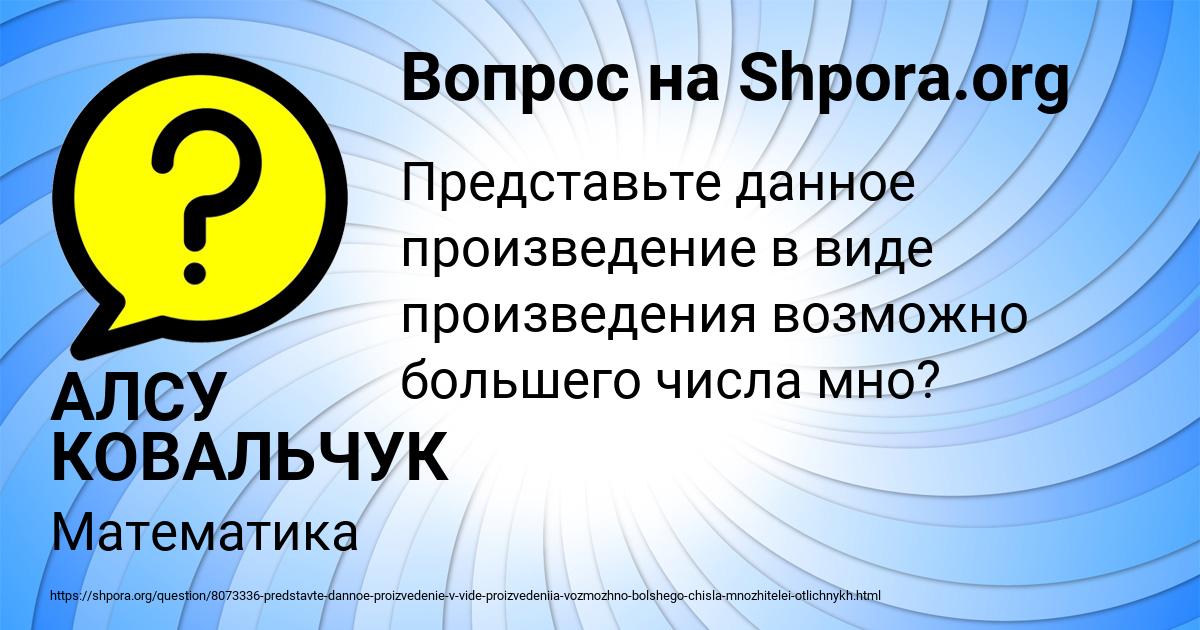 Вопрос на Shpora.org

Представьте данное произведение в виде произведения возможно большего числа мно?

АЛСУ КОВАЛЬЧУК

Математика

https://shpora.org/question/8073336-predstavte-dannoe-proizvedenie-v-vide-proizvedeniia-vozmozhno-bolshego-chisla-mnozhitelei-otlichnykh.html